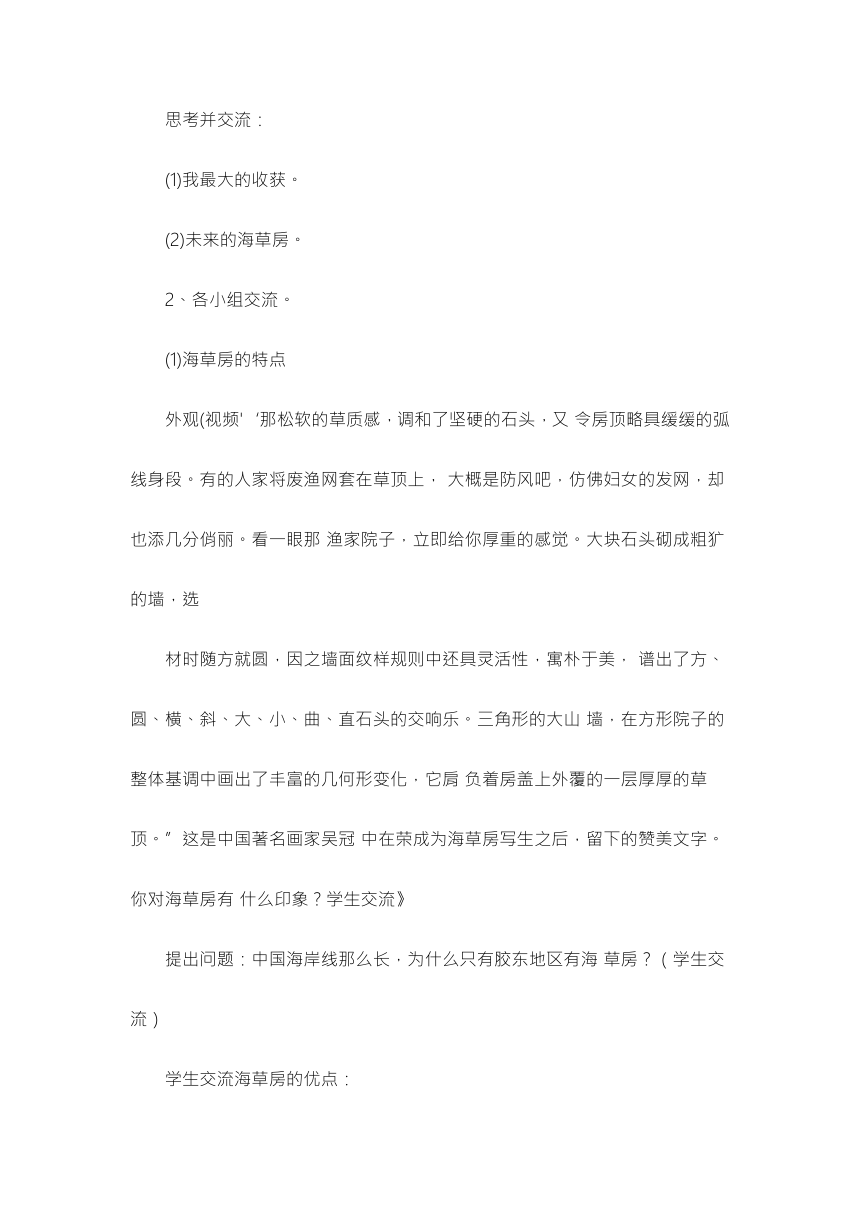 思考并交流：

(1)我最大的收获。

(2)未来的海草房。

2、各小组交流。

(1)海草房的特点

外观(视频' ‘那松软的草质感，调和了坚硬的石头，又 令房顶略具缓缓的弧线身段。有的人家将废渔网套在草顶上， 大概是防风吧，仿佛妇女的发网，却也添几分俏丽。看一眼那 渔家院子，立即给你厚重的感觉。大块石头砌成粗犷的墙，选

材时随方就圆，因之墙面纹样规则中还具灵活性，寓朴于美， 谱出了方、圆、横、斜、大、小、曲、直石头的交响乐。三角形的大山 墙，在方形院子的整体基调中画出了丰富的几何形变化，它肩 负着房盖上外覆的一层厚厚的草顶。” 这是中国著名画家吴冠 中在荣成为海草房写生之后，留下的赞美文字。你对海草房有 什么印象？学生交流》

提出问题：中国海岸线那么长，为什么只有胶东地区有海 草房？（学生交流）

学生交流海草房的优点：